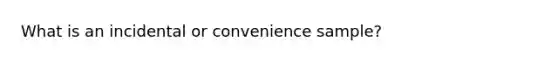 What is an incidental or convenience sample?